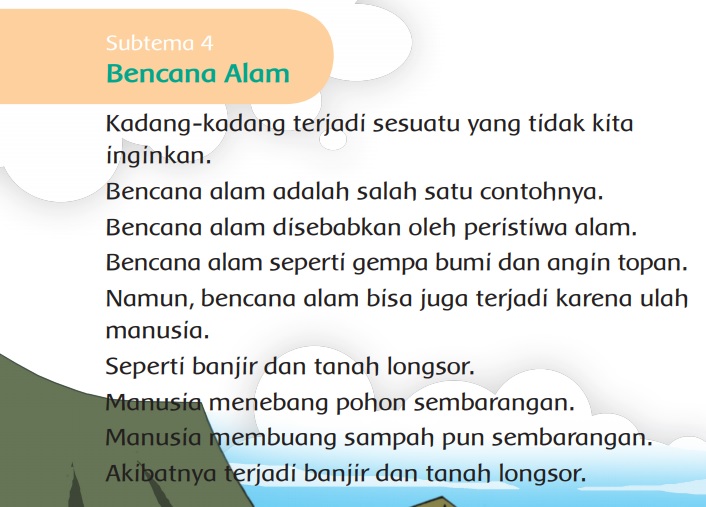 Subtema 4
Bencana Alam

Kadang-kadang terjadi sesuatu yang tidak kita inginkan.

Bencana alam adalah salah satu contohnya.

Bencana alam disebabkan oleh peristiwa alam.

Bencana alam seperti gempa bumi dan angin topan.

Namun, bencana alam bisa juga terjadi karena ulah manusia.

Seperti banjir dan tanah longsor.

Manusia menebang pohon sembarangan.

Manusia membuang sampah pun sembarangan.

Akibatnya terjadi banjir dan tanah longsor.